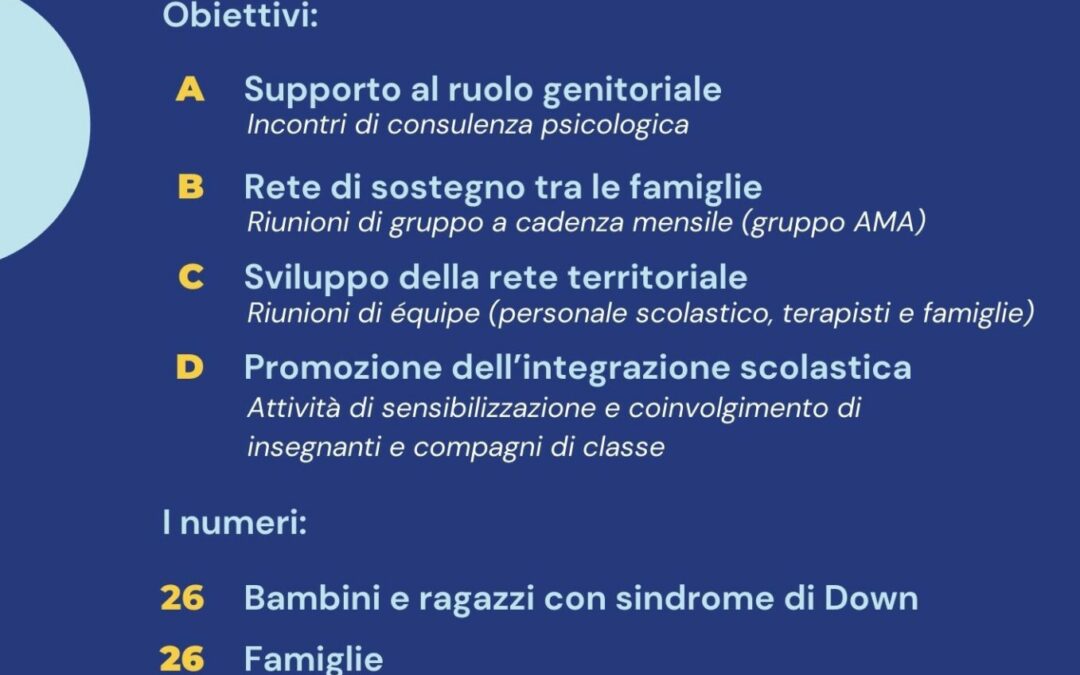 Obiettivi:

A Supporto al ruolo genitoriale
Incontri di consulenza psicologica

B Rete di sostegno tra le famiglie
Riunioni di gruppo a cadenza mensile (gruppo AMA)

C Sviluppo della rete territoriale
Riunioni di équipe (personale scolastico, terapisti e famiglie)

D Promozione dell'integrazione scolastica
Attività di sensibilizzazione e coinvolgimento di insegnanti e compagni di classe

I numeri:

26 Bambini e ragazzi con sindrome di Down

26 Famiglie